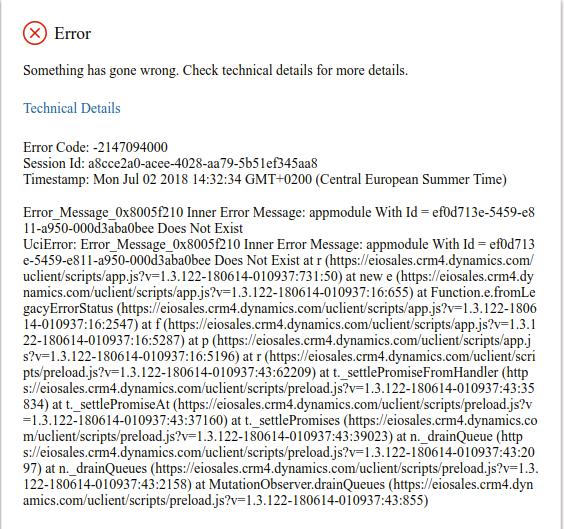 Error

Something has gone wrong. Check technical details for more details.

Technical Details

Error Code: -2147094000
Session Id: a8cce2a0-acee-4028-aa79-5b51ef345aa8
Timestamp: Mon Jul 02 2018 14:32:34 GMT+0200 (Central European Summer Time)

Error_Message_0x8005f210 Inner Error Message: appmodule With Id = ef0d713e-5459-e811-a950-000d3aba0bee Does Not Exist
UciError: Error_Message_0x8005f210 Inner Error Message: appmodule With Id = ef0d713e-5459-e811-a950-000d3aba0bee Does Not Exist at r (https://eiosales.crm4.dynamics.com/uclient/scripts/app.js?v=1.3.122-180614-010937:731:50) at new e (https://eiosales.crm4.dynamics.com/uclient/scripts/app.js?v=1.3.122-180614-010937:16:655) at Function.e.fromLegacyErrorStatus (https://eiosales.crm4.dynamics.com/uclient/scripts/app.js?v=1.3.122-180614-010937:16:2547) at f (https://eiosales.crm4.dynamics.com/uclient/scripts/app.js?v=1.3.122-180614-010937:16:5287) at p (https://eiosales.crm4.dynamics.com/uclient/scripts/app.js?v=1.3.122-180614-010937:16:5196) at r (https://eiosales.crm4.dynamics.com/uclient/scripts/preload.js?v=1.3.122-180614-010937:43:62209) at t._settlePromiseFromHandler (https://eiosales.crm4.dynamics.com/uclient/scripts/preload.js?v=1.3.122-180614-010937:43:35834) at t._settlePromiseAt (https://eiosales.crm4.dynamics.com/uclient/scripts/preload.js?v=1.3.122-180614-010937:43:37160) at t._settlePromises (https://eiosales.crm4.dynamics.com/uclient/scripts/preload.js?v=1.3.122-180614-010937:43:39023) at n._drainQueue (https://eiosales.crm4.dynamics.com/uclient/scripts/preload.js?v=1.3.122-180614-010937:43:2097) at n._drainQueues (https://eiosales.crm4.dynamics.com/uclient/scripts/preload.js?v=1.3.122-180614-010937:43:2158) at MutationObserver.drainQueues (https://eiosales.crm4.dynamics.com/uclient/scripts/preload.js?v=1.3.122-180614-010937:43:855)